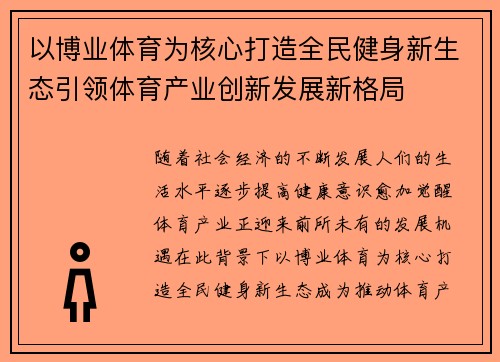 以博业体育为核心打造全民健身新生态引领体育产业创新发展新格局

随着社会经济的不断发展人们的生活水平逐步提高健康意识愈加觉醒体育产业正迎来前所未有的发展机遇在此背景下以博业体育为核心打造全民健身新生态成为推动体育产